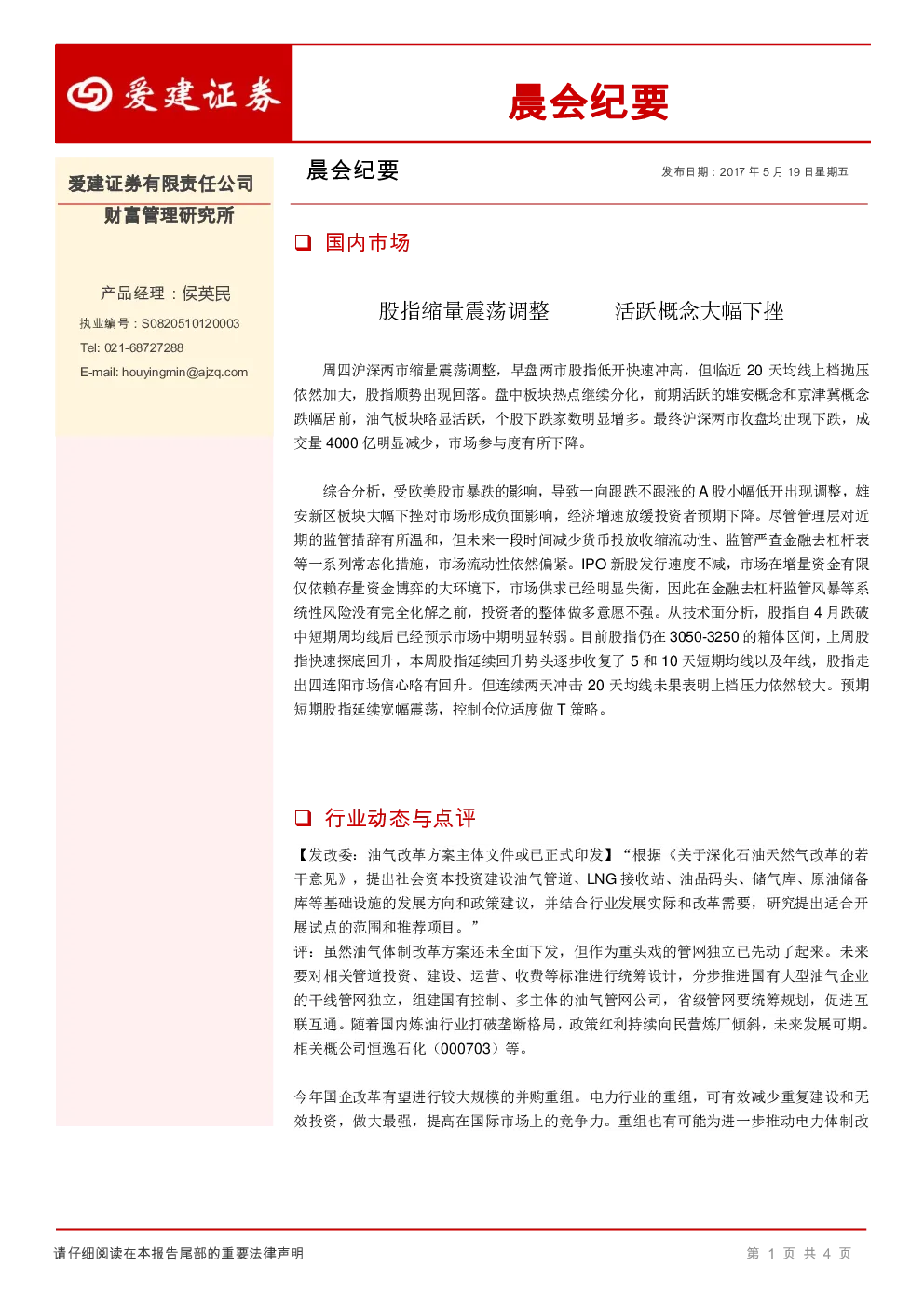 爱建证券

晨会纪要

爱建证券有限责任公司
财富管理研究所

产品经理：侯英民
执业编号：S0820510120003
Tel: 021-68727288
E-mail: houyingmin@ajzq.com

晨会纪要

发布日期：2017 年 5 月 19 日星期五

❑ 国内市场

股指缩量震荡调整　　活跃概念大幅下挫

周四沪深两市缩量震荡调整，早盘两市股指低开快速冲高，但临近 20 天均线上档抛压依然加大，股指顺势出现回落。盘中板块热点继续分化，前期活跃的雄安概念和京津冀概念跌幅居前，油气板块略显活跃，个股下跌家数明显增多。最终沪深两市收盘均出现下跌，成交量 4000 亿明显减少，市场参与度有所下降。

综合分析，受欧美股市暴跌的影响，导致一向跟跌不跟涨的 A 股小幅低开出现调整，雄安新区板块大幅下挫对市场形成负面影响，经济增速放缓投资者预期下降。尽管管理层对近期的监管措辞有所温和，但未来一段时间减少货币投放收缩流动性、监管严查金融去杠杆表等一系列常态化措施，市场流动性依然偏紧。IPO 新股发行速度不减，市场在增量资金有限仅依赖存量资金博弈的大环境下，市场供求已经明显失衡，因此在金融去杠杆监管风暴等系统性风险没有完全化解之前，投资者的整体做多意愿不强。从技术面分析，股指自 4 月跌破中短期周均线后已经预示市场中期明显转弱。目前股指仍在 3050-3250 的箱体区间，上周股指快速探底回升，本周股指延续回升势头逐步收复了 5 和 10 天短期均线以及年线，股指走出四连阳市场信心略有回升。但连续两天冲击 20 天均线未果表明上档压力依然较大。预期短期股指延续宽幅震荡，控制仓位适度做 T 策略。

❑ 行业动态与点评

【发改委：油气改革方案主体文件或已正式印发】“根据《关于深化石油天然气改革的若干意见》，提出社会资本投资建设油气管道、LNG 接收站、油品码头、储气库、原油储备库等基础设施的发展方向和政策建议，并结合行业发展实际和改革需要，研究提出适合开展试点的范围和推荐项目。”
评：虽然油气体制改革方案还未全面下发，但作为重头戏的管网独立已先动了起来。未来要对相关管道投资、建设、运营、收费等标准进行统筹设计，分步推进国有大型油气企业的干线管网独立，组建国有控制、多主体的油气管网公司，省级管网要统筹规划，促进互联互通。随着国内炼油行业打破垄断格局，政策红利持续向民营炼厂倾斜，未来发展可期。相关概公司恒逸石化（000703）等。

今年国企改革有望进行较大规模的并购重组。电力行业的重组，可有效减少重复建设和无效投资，做大最强，提高在国际市场上的竞争力。重组也有可能为进一步推动电力体制改

请仔细阅读在本报告尾部的重要法律声明

第 1 页 共 4 页